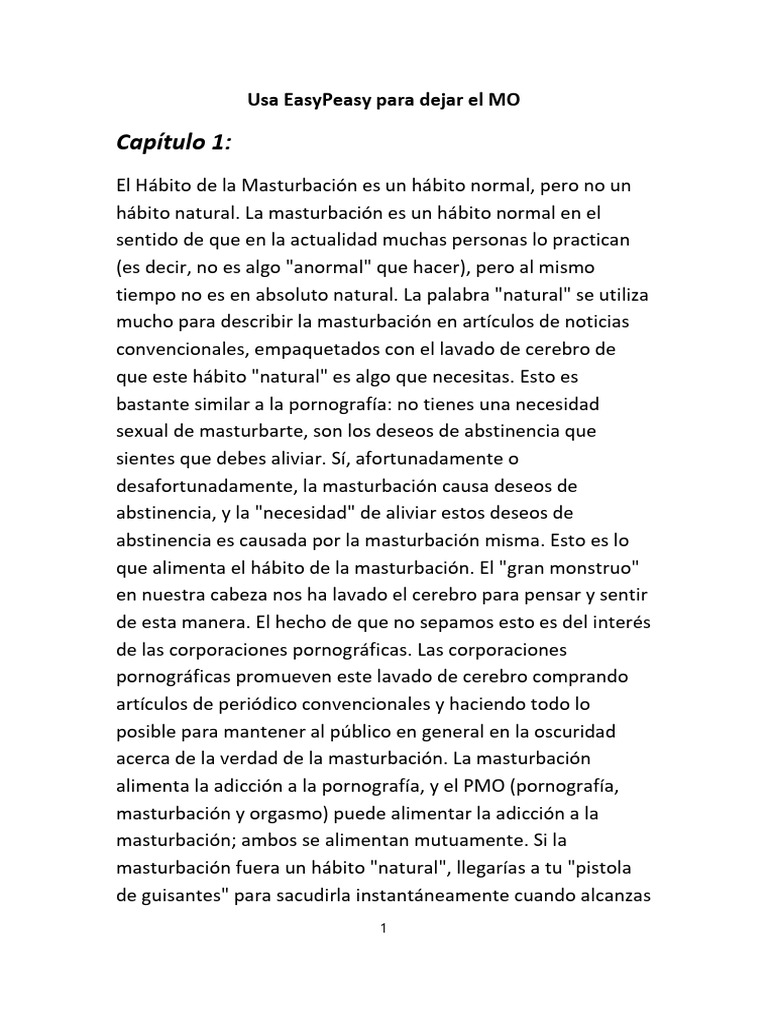 Usa EasyPeasy para dejar el MO

Capítulo 1:

El Hábito de la Masturbación es un hábito normal, pero no un hábito natural. La masturbación es un hábito normal en el sentido de que en la actualidad muchas personas lo practican (es decir, no es algo "anormal" que hacer), pero al mismo tiempo no es en absoluto natural. La palabra "natural" se utiliza mucho para describir la masturbación en artículos de noticias convencionales, empaquetados con el lavado de cerebro de que este hábito "natural" es algo que necesitas. Esto es bastante similar a la pornografía: no tienes una necesidad sexual de masturbarte, son los deseos de abstinencia que sientes que debes aliviar. Sí, afortunadamente o desafortunadamente, la masturbación causa deseos de abstinencia, y la "necesidad" de aliviar estos deseos de abstinencia es causada por la masturbación misma. Esto es lo que alimenta el hábito de la masturbación. El "gran monstruo" en nuestra cabeza nos ha lavado el cerebro para pensar y sentir de esta manera. El hecho de que no sepamos esto es del interés de las corporaciones pornográficas. Las corporaciones pornográficas promueven este lavado de cerebro comprando artículos de periódico convencionales y haciendo todo lo posible para mantener al público en general en la oscuridad acerca de la verdad de la masturbación. La masturbación alimenta la adicción a la pornografía, y el PMO (pornografía, masturbación y orgasmo) puede alimentar la adicción a la masturbación; ambos se alimentan mutuamente. Si la masturbación fuera un hábito "natural", llegarías a tu "pistola de guisantes" para sacudirla instantáneamente cuando alcanzas

1